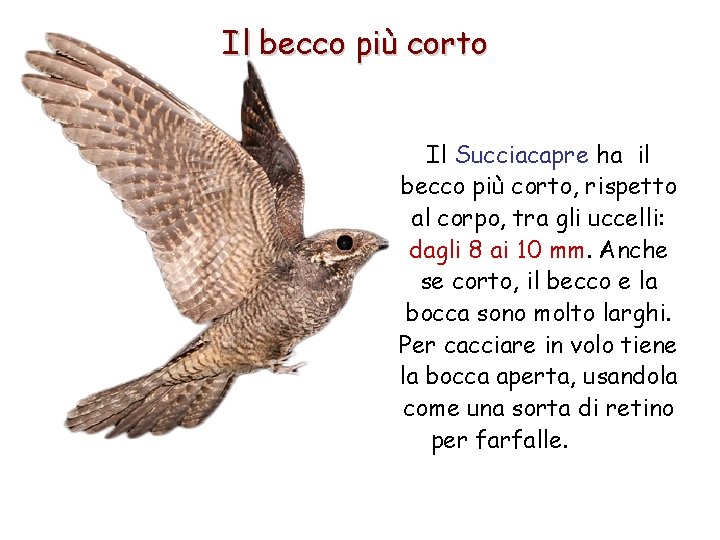 Il becco più corto

Il Succiacapre ha il becco più corto, rispetto al corpo, tra gli uccelli: dagli 8 ai 10 mm. Anche se corto, il becco e la bocca sono molto larghi. Per cacciare in volo tiene la bocca aperta, usandola come una sorta di retino per farfalle.